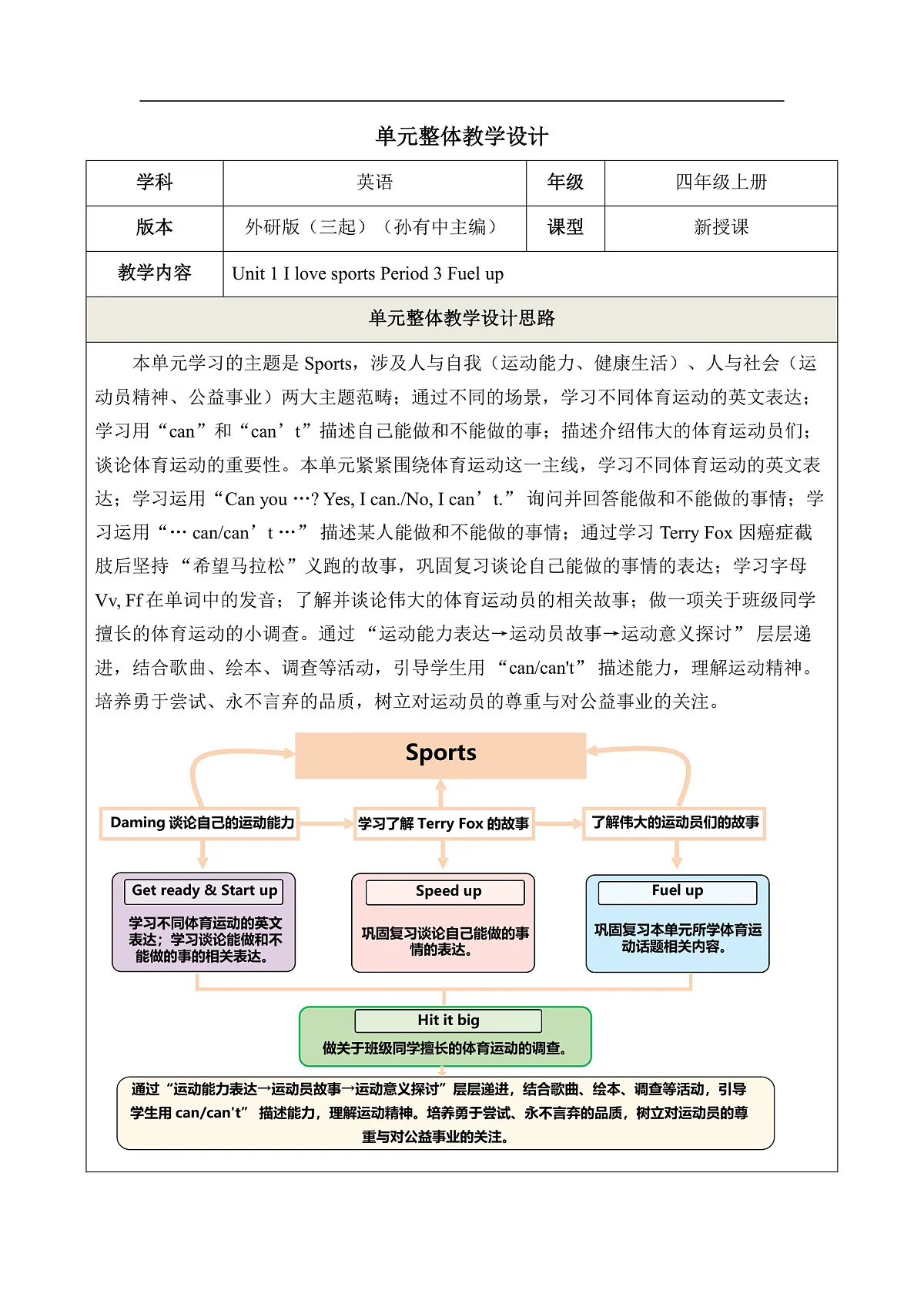 单元整体教学设计

| 学科 | 英语 | 年级 | 四年级上册 |
|---|---|---|---|
| 版本 | 外研版（三起）（孙有中主编） | 课型 | 新授课 |
| 教学内容 | Unit 1 I love sports Period 3 Fuel up | | |

单元整体教学设计思路

本单元学习的主题是 Sports，涉及人与自我（运动能力、健康生活）、人与社会（运动员精神、公益事业）两大主题范畴；通过不同的场景，学习不同体育运动的英文表达；学习用“can”和“can’t”描述自己能做和不能做的事；描述介绍伟大的体育运动员们；谈论体育运动的重要性。本单元紧紧围绕体育运动这一主线，学习不同体育运动的英文表达；学习运用“Can you …? Yes, I can./No, I can’t.” 询问并回答能做和不能做的事情；学习运用“… can/can’t …” 描述某人能做和不能做的事情；通过学习 Terry Fox 因癌症截肢后坚持 “希望马拉松”义跑的故事，巩固复习谈论自己能做的事情的表达；学习字母 Vv, Ff 在单词中的发音；了解并谈论伟大的体育运动员的相关故事；做一项关于班级同学擅长的体育运动的小调查。通过 “运动能力表达→运动员故事→运动意义探讨” 层层递进，结合歌曲、绘本、调查等活动，引导学生用 “can/can't” 描述能力，理解运动精神。培养勇于尝试、永不言弃的品质，树立对运动员的尊重与对公益事业的关注。

Sports

Daming 谈论自己的运动能力

学习了解 Terry Fox 的故事

了解伟大的运动员们的故事

Get ready & Start up
学习不同体育运动的英文表达；学习谈论能做和不能做的事的相关表达。

Speed up
巩固复习谈论自己能做的事情的表达。

Fuel up
巩固复习本单元所学体育运动话题相关内容。

Hit it big
做关于班级同学擅长的体育运动的调查。

通过“运动能力表达→运动员故事→运动意义探讨”层层递进，结合歌曲、绘本、调查等活动，引导学生用 can/can't” 描述能力，理解运动精神。培养勇于尝试、永不言弃的品质，树立对运动员的尊重与对公益事业的关注。